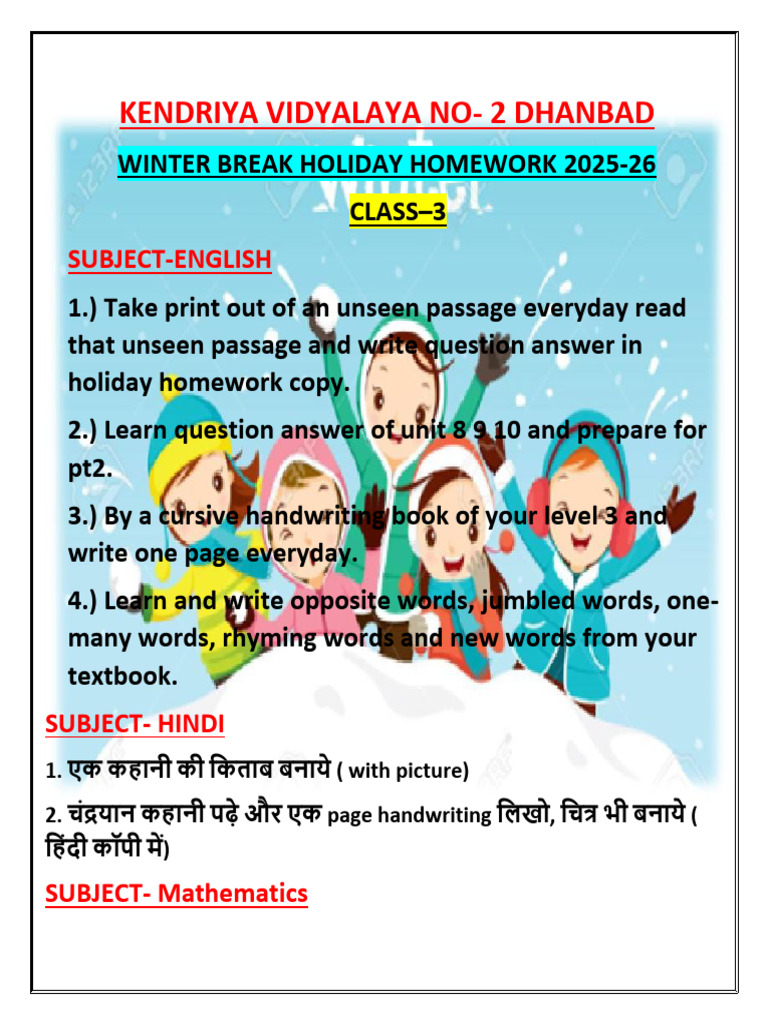 KENDRIYA VIDYALAYA NO- 2 DHANBAD

WINTER BREAK HOLIDAY HOMEWORK 2025-26

CLASS–3

SUBJECT-ENGLISH

1.) Take print out of an unseen passage everyday read that unseen passage and write question answer in holiday homework copy.

2.) Learn question answer of unit 8 9 10 and prepare for pt2.

3.) By a cursive handwriting book of your level 3 and write one page everyday.

4.) Learn and write opposite words, jumbled words, one-many words, rhyming words and new words from your textbook.

SUBJECT- HINDI

1. एक कहानी की किताब बनाये ( with picture)

2. चंद्रयान कहानी पढ़े और एक page handwriting लिखो, चित्र भी बनाये ( हिंदी कॉपी में)

SUBJECT- Mathematics